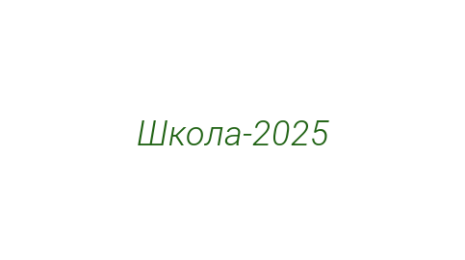 Школа-2025